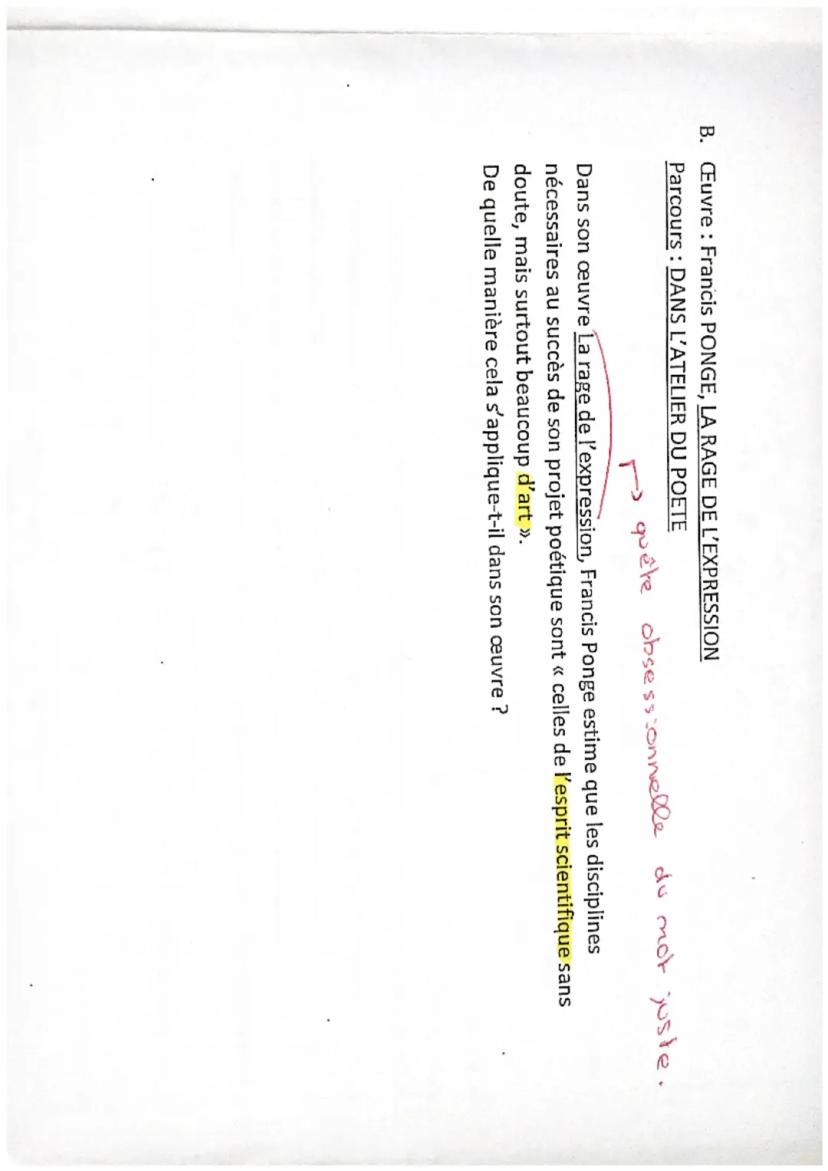 B. Œuvre : Francis PONGE, LA RAGE DE L'EXPRESSION
Parcours : DANS L'ATELIER DU POETE

↳ quête obsessionnelle du mot juste.

Dans son œuvre La rage de l'expression, Francis Ponge estime que les disciplines nécessaires au succès de son projet poétique sont « celles de l'esprit scientifique sans doute, mais surtout beaucoup d'art ».
De quelle manière cela s'applique-t-il dans son œuvre ?